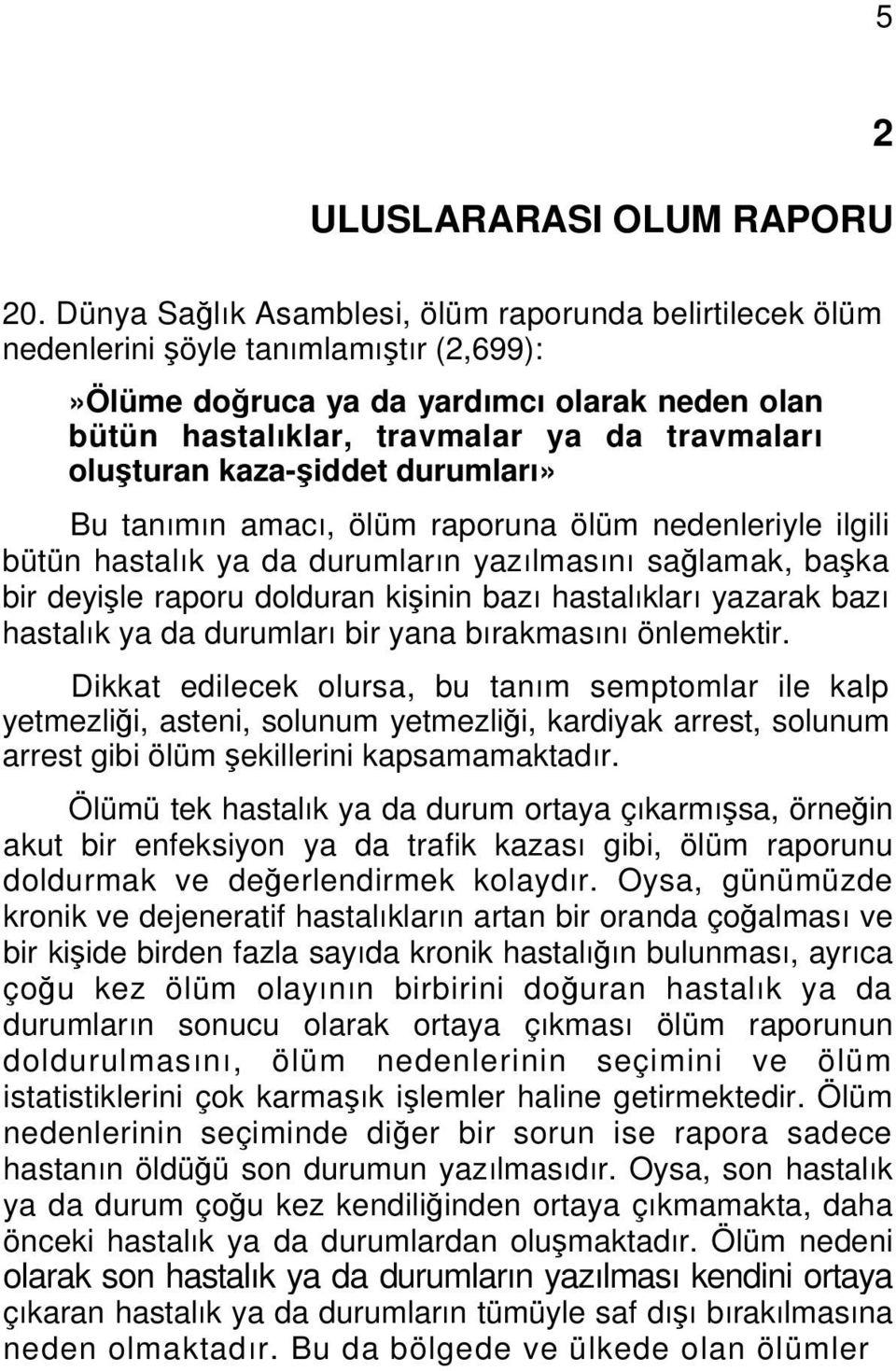 5

2

ULUSLARARASI OLUM RAPORU

20. Dünya Sağlık Asamblesi, ölüm raporunda belirtilecek ölüm nedenlerini şöyle tanımlamıştır (2,699):

»Ölüme doğruca ya da yardımcı olarak neden olan bütün hastalıklar, travmalar ya da travmaları oluşturan kaza-şiddet durumları»

Bu tanımın amacı, ölüm raporuna ölüm nedenleriyle ilgili bütün hastalık ya da durumların yazılmasını sağlamak, başka bir deyişle raporu dolduran kişinin bazı hastalıkları yazarak bazı hastalık ya da durumları bir yana bırakmasını önlemektir.

Dikkat edilecek olursa, bu tanım semptomlar ile kalp yetmezliği, asteni, solunum yetmezliği, kardiyak arrest, solunum arrest gibi ölüm şekillerini kapsamamaktadır.

Ölümü tek hastalık ya da durum ortaya çıkarmışsa, örneğin akut bir enfeksiyon ya da trafik kazası gibi, ölüm raporunu doldurmak ve değerlendirmek kolaydır. Oysa, günümüzde kronik ve dejeneratif hastalıkların artan bir oranda çoğalması ve bir kişide birden fazla sayıda kronik hastalığın bulunması, ayrıca çoğu kez ölüm olayının birbirini doğuran hastalık ya da durumların sonucu olarak ortaya çıkması ölüm raporunun doldurulmasını, ölüm nedenlerinin seçimini ve ölüm istatistiklerini çok karmaşık işlemler haline getirmektedir. Ölüm nedenlerinin seçiminde diğer bir sorun ise rapora sadece hastanın öldüğü son durumun yazılmasıdır. Oysa, son hastalık ya da durum çoğu kez kendiliğinden ortaya çıkmamakta, daha önceki hastalık ya da durumlardan oluşmaktadır. Ölüm nedeni olarak son hastalık ya da durumların yazılması kendini ortaya çıkaran hastalık ya da durumların tümüyle saf dışı bırakılmasına neden olmaktadır. Bu da bölgede ve ülkede olan ölümler